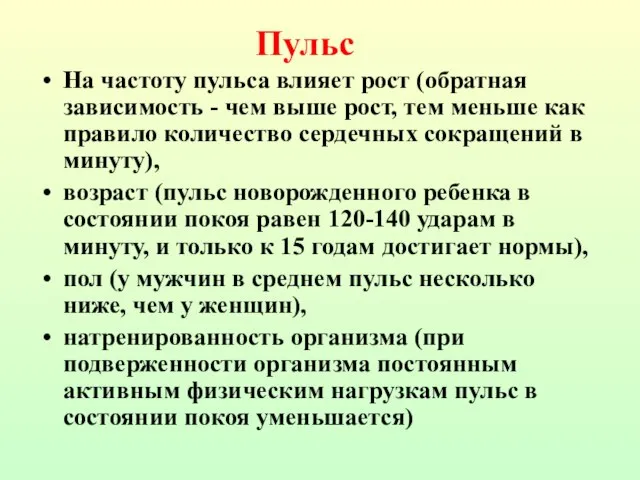 Пульс

• На частоту пульса влияет рост (обратная зависимость - чем выше рост, тем меньше как правило количество сердечных сокращений в минуту),

• возраст (пульс новорожденного ребенка в состоянии покоя равен 120-140 ударам в минуту, и только к 15 годам достигает нормы),

• пол (у мужчин в среднем пульс несколько ниже, чем у женщин),

• натренированность организма (при подверженности организма постоянным активным физическим нагрузкам пульс в состоянии покоя уменьшается)